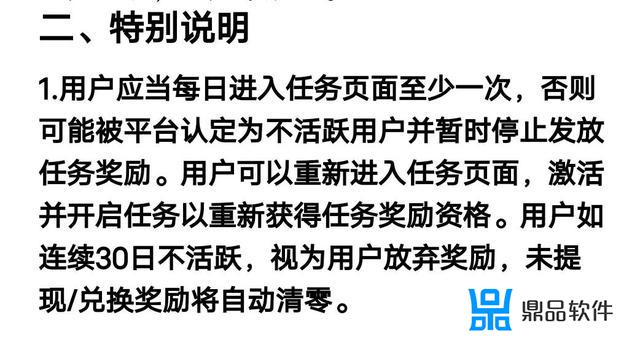 二、特别说明

1.用户应当每日进入任务页面至少一次，否则可能被平台认定为不活跃用户并暂时停止发放任务奖励。用户可以重新进入任务页面，激活并开启任务以重新获得任务奖励资格。用户如连续30日不活跃，视为用户放弃奖励，未提现/兑换奖励将自动清零。

鼎品软件